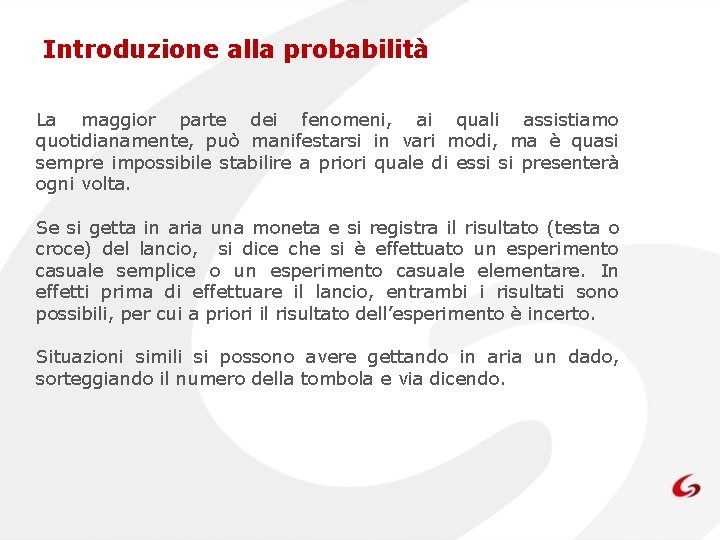 Introduzione alla probabilità

La maggior parte dei fenomeni, ai quali assistiamo quotidianamente, può manifestarsi in vari modi, ma è quasi sempre impossibile stabilire a priori quale di essi si presenterà ogni volta.

Se si getta in aria una moneta e si registra il risultato (testa o croce) del lancio, si dice che si è effettuato un esperimento casuale semplice o un esperimento casuale elementare. In effetti prima di effettuare il lancio, entrambi i risultati sono possibili, per cui a priori il risultato dell'esperimento è incerto.

Situazioni simili si possono avere gettando in aria un dado, sorteggiando il numero della tombola e via dicendo.